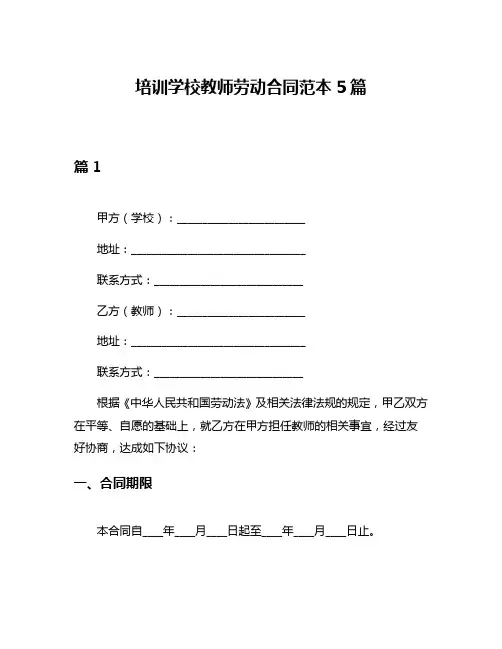 培训学校教师劳动合同范本 5 篇

篇 1

甲方（学校）：________________________

地址：________________________________

联系方式：____________________________

乙方（教师）：________________________

地址：________________________________

联系方式：____________________________

根据《中华人民共和国劳动法》及相关法律法规的规定，甲乙双方在平等、自愿的基础上，就乙方在甲方担任教师的相关事宜，经过友好协商，达成如下协议：

一、合同期限

本合同自____年____月____日起至____年____月____日止。